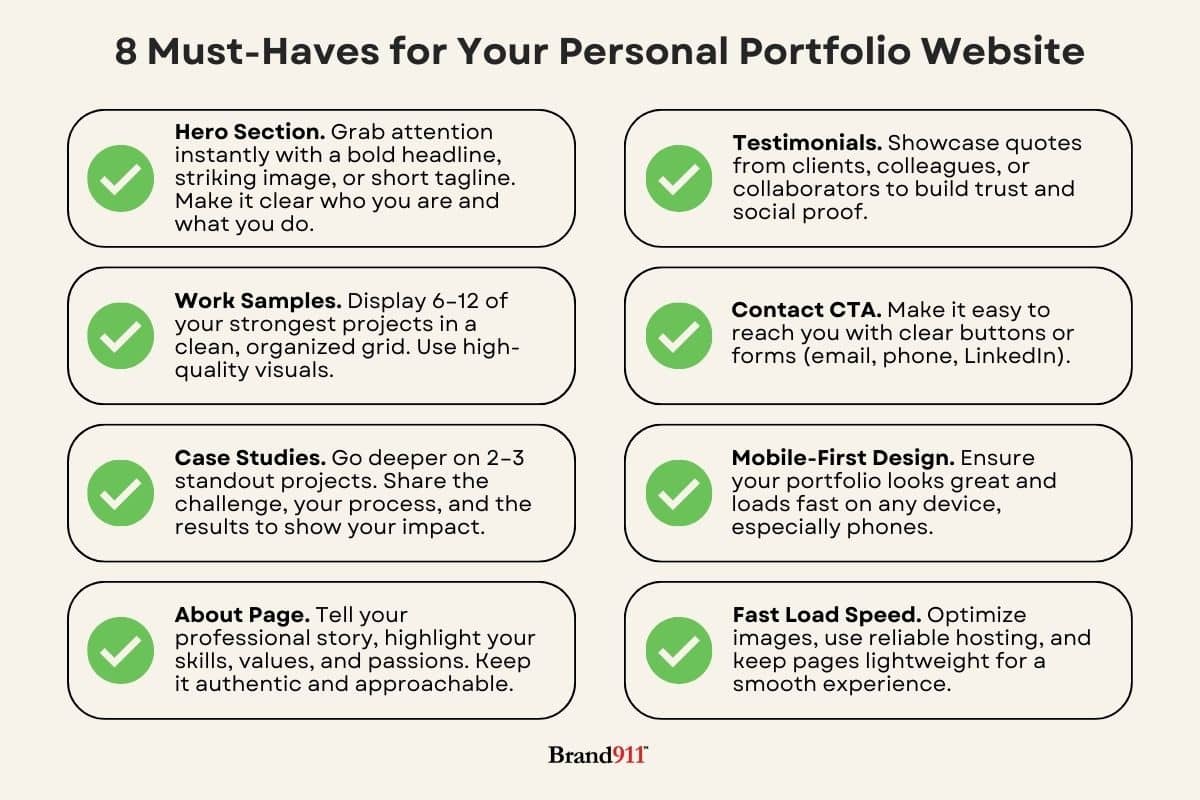 8 Must-Haves for Your Personal Portfolio Website

Hero Section. Grab attention instantly with a bold headline, striking image, or short tagline. Make it clear who you are and what you do.

Work Samples. Display 6–12 of your strongest projects in a clean, organized grid. Use high-quality visuals.

Case Studies. Go deeper on 2–3 standout projects. Share the challenge, your process, and the results to show your impact.

About Page. Tell your professional story, highlight your skills, values, and passions. Keep it authentic and approachable.

Testimonials. Showcase quotes from clients, colleagues, or collaborators to build trust and social proof.

Contact CTA. Make it easy to reach you with clear buttons or forms (email, phone, LinkedIn).

Mobile-First Design. Ensure your portfolio looks great and loads fast on any device, especially phones.

Fast Load Speed. Optimize images, use reliable hosting, and keep pages lightweight for a smooth experience.

Brand911